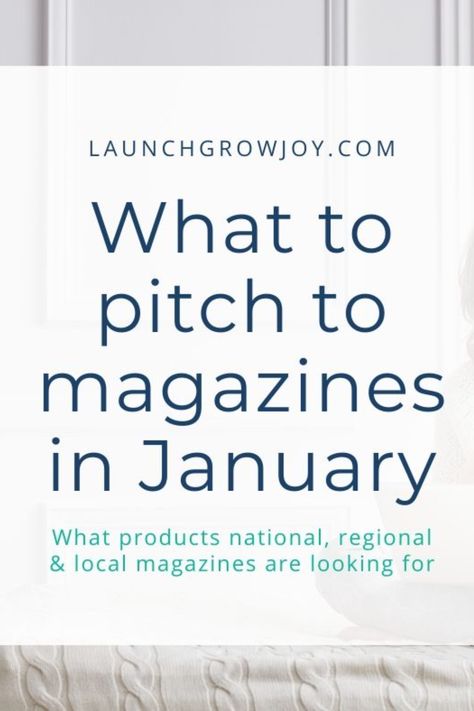 LAUNCHGROWJOY.COM

What to pitch to magazines in January

What products national, regional & local magazines are looking for